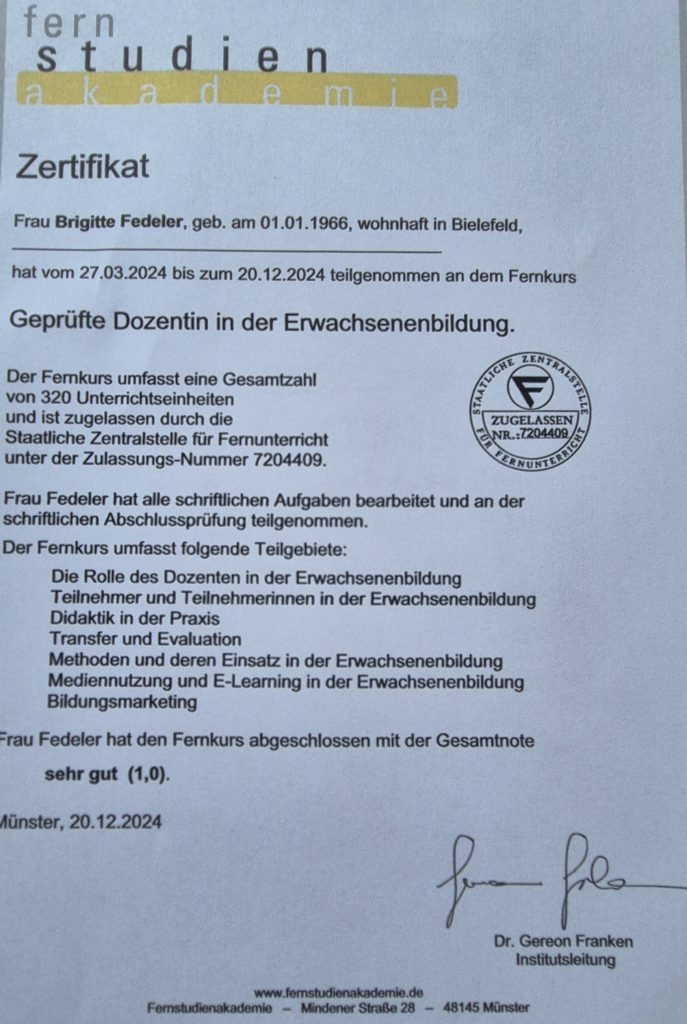 fern
studien
akademie

Zertifikat

Frau Brigitte Fedeler, geb. am 01.01.1966, wohnhaft in Bielefeld,

hat vom 27.03.2024 bis zum 20.12.2024 teilgenommen an dem Fernkurs

Geprüfte Dozentin in der Erwachsenenbildung.

Der Fernkurs umfasst eine Gesamtzahl von 320 Unterrichtseinheiten und ist zugelassen durch die Staatliche Zentralstelle für Fernunterricht unter der Zulassungs-Nummer 7204409.

STAATLICHE ZENTRALSTELLE FÜR FERNUNTERRICHT ZUGELASSEN NR.: 7204409

Frau Fedeler hat alle schriftlichen Aufgaben bearbeitet und an der schriftlichen Abschlussprüfung teilgenommen.

Der Fernkurs umfasst folgende Teilgebiete:

Die Rolle des Dozenten in der Erwachsenenbildung
Teilnehmer und Teilnehmerinnen in der Erwachsenenbildung
Didaktik in der Praxis
Transfer und Evaluation
Methoden und deren Einsatz in der Erwachsenenbildung
Mediennutzung und E-Learning in der Erwachsenenbildung
Bildungsmarketing

Frau Fedeler hat den Fernkurs abgeschlossen mit der Gesamtnote

sehr gut (1,0).

Münster, 20.12.2024

Dr. Gereon Franken
Institutsleitung

www.fernstudienakademie.de
Fernstudienakademie – Mindener Straße 28 – 48145 Münster